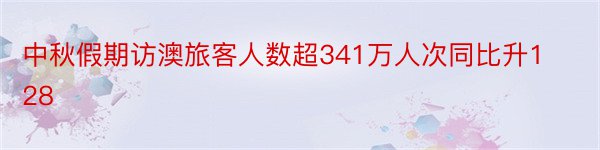 中秋假期访澳旅客人数超341万人次同比升128